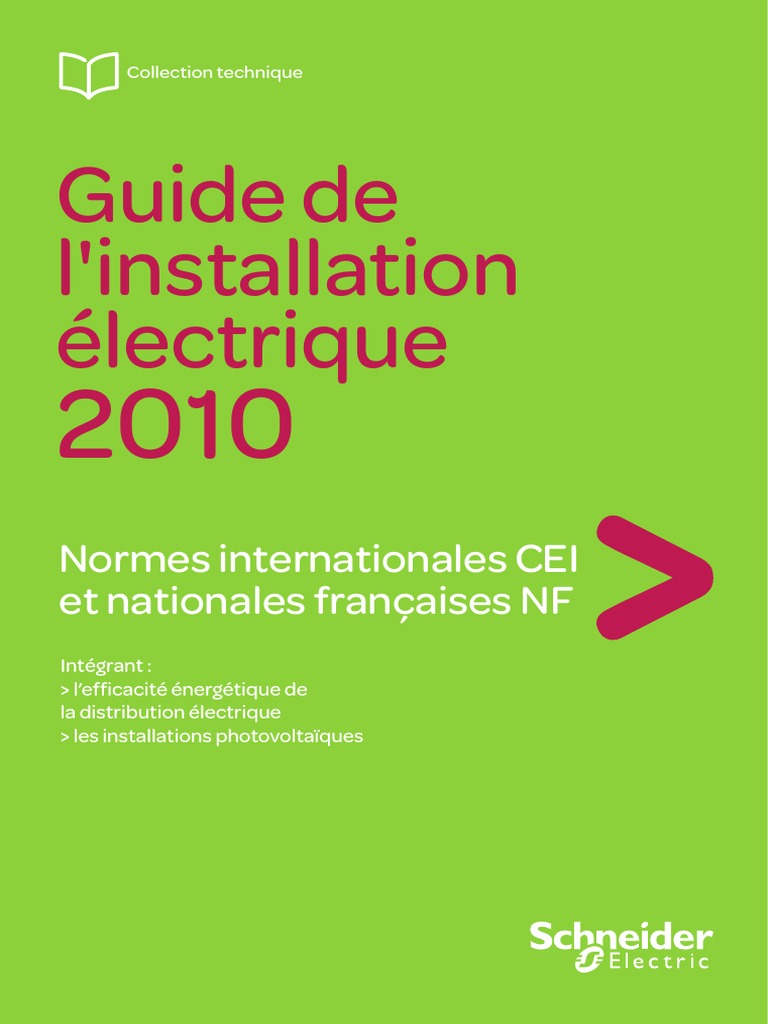 Collection technique

Guide de l'installation électrique 2010

Normes internationales CEI et nationales françaises NF

Intégrant :
> l'efficacité énergétique de la distribution électrique
> les installations photovoltaïques

Schneider Electric